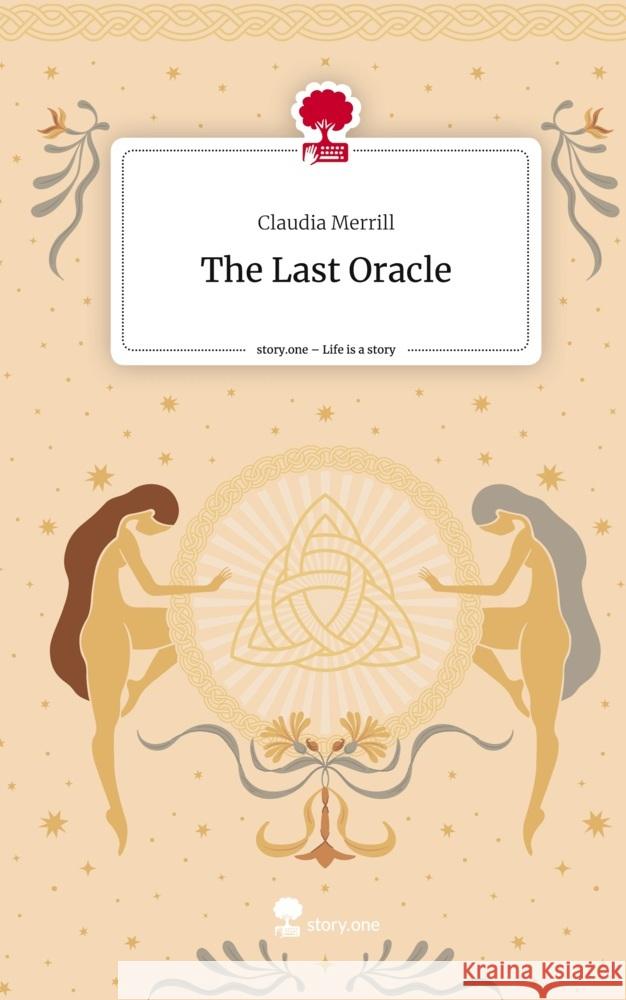 Claudia Merrill

The Last Oracle

story.one – Life is a story

story.one